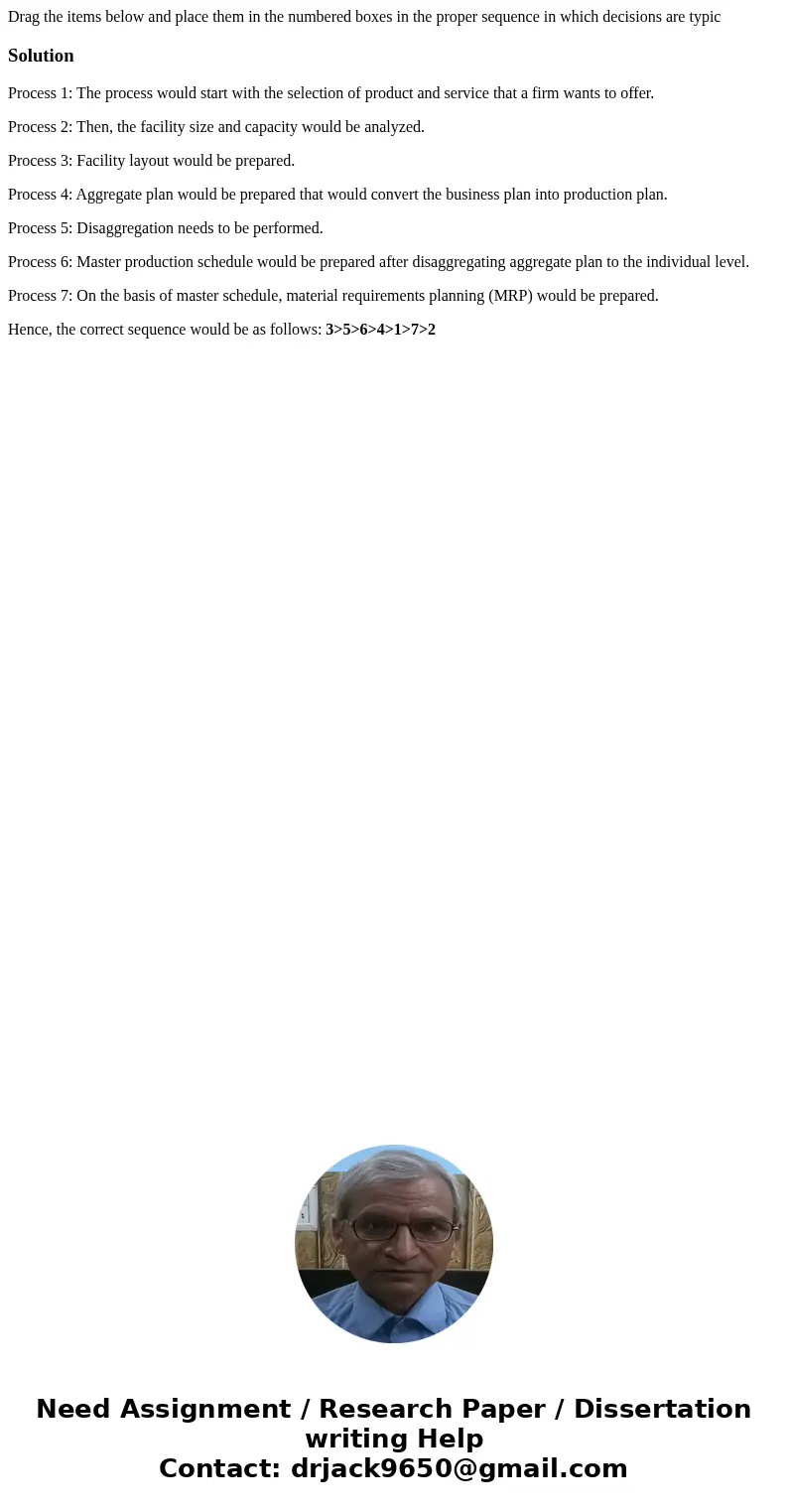 Drag the items below and place them in the numbered boxes in the proper sequence in which decisions are typic

Solution

Process 1: The process would start with the selection of product and service that a firm wants to offer.

Process 2: Then, the facility size and capacity would be analyzed.

Process 3: Facility layout would be prepared.

Process 4: Aggregate plan would be prepared that would convert the business plan into production plan.

Process 5: Disaggregation needs to be performed.

Process 6: Master production schedule would be prepared after disaggregating aggregate plan to the individual level.

Process 7: On the basis of master schedule, material requirements planning (MRP) would be prepared.

Hence, the correct sequence would be as follows: 3>5>6>4>1>7>2

Need Assignment / Research Paper / Dissertation writing Help
Contact: drjack9650@gmail.com